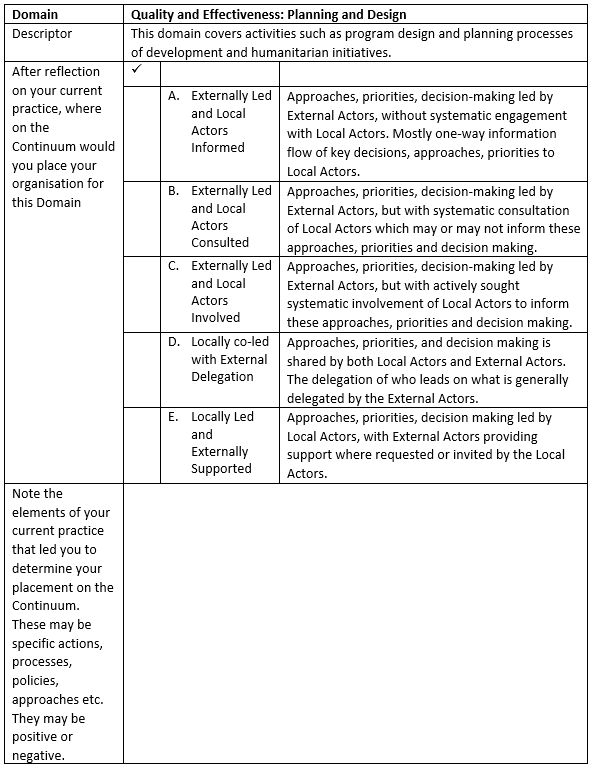 | Domain | Quality and Effectiveness: Planning and Design | | |
|---|---|---|---|
| Descriptor | This domain covers activities such as program design and planning processes of development and humanitarian initiatives. | | |
| After reflection on your current practice, where on the Continuum would you place your organisation for this Domain | ✓ | | |
| | | A. Externally Led and Local Actors Informed | Approaches, priorities, decision-making led by External Actors, without systematic engagement with Local Actors. Mostly one-way information flow of key decisions, approaches, priorities to Local Actors. |
| | | B. Externally Led and Local Actors Consulted | Approaches, priorities, decision-making led by External Actors, but with systematic consultation of Local Actors which may or may not inform these approaches, priorities and decision making. |
| | | C. Externally Led and Local Actors Involved | Approaches, priorities, decision-making led by External Actors, but with actively sought systematic involvement of Local Actors to inform these approaches, priorities and decision making. |
| | | D. Locally co-led with External Delegation | Approaches, priorities, and decision making is shared by both Local Actors and External Actors. The delegation of who leads on what is generally delegated by the External Actors. |
| | | E. Locally Led and Externally Supported | Approaches, priorities, decision making led by Local Actors, with External Actors providing support where requested or invited by the Local Actors. |
| Note the elements of your current practice that led you to determine your placement on the Continuum. These may be specific actions, processes, policies, approaches etc. They may be positive or negative. | | | |